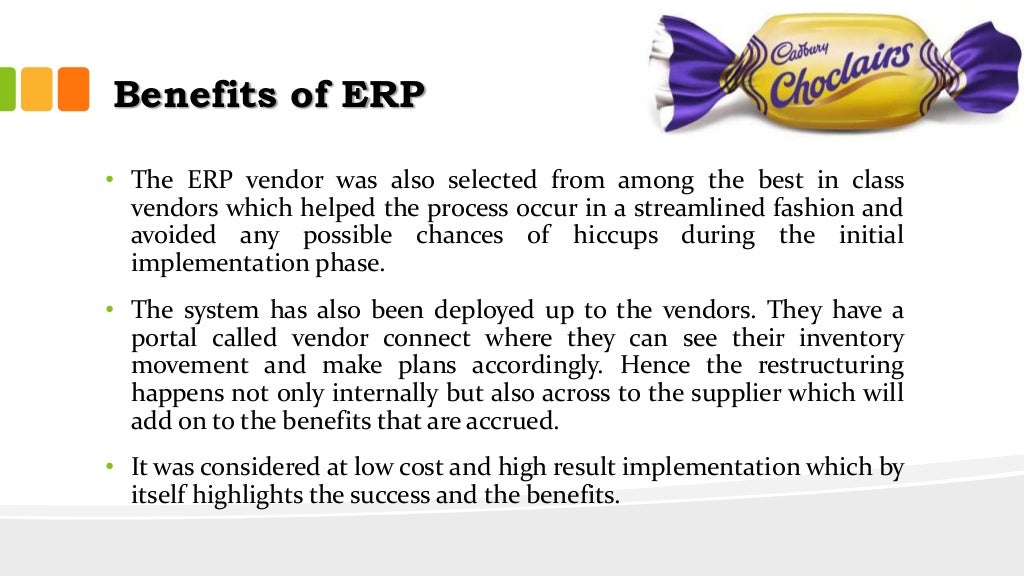 Benefits of ERP

Cadbury Choclairs

• The ERP vendor was also selected from among the best in class vendors which helped the process occur in a streamlined fashion and avoided any possible chances of hiccups during the initial implementation phase.

• The system has also been deployed up to the vendors. They have a portal called vendor connect where they can see their inventory movement and make plans accordingly. Hence the restructuring happens not only internally but also across to the supplier which will add on to the benefits that are accrued.

• It was considered at low cost and high result implementation which by itself highlights the success and the benefits.